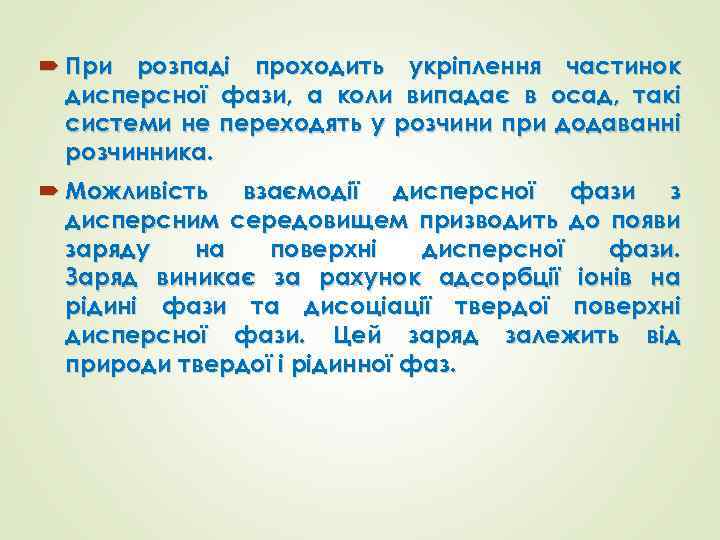 При розпаді проходить укріплення частинок дисперсної фази, а коли випадає в осад, такі системи не переходять у розчини при додаванні розчинника.

Можливість взаємодії дисперсної фази з дисперсним середовищем призводить до появи заряду на поверхні дисперсної фази. Заряд виникає за рахунок адсорбції іонів на рідині фази та дисоціації твердої поверхні дисперсної фази. Цей заряд залежить від природи твердої і рідинної фаз.